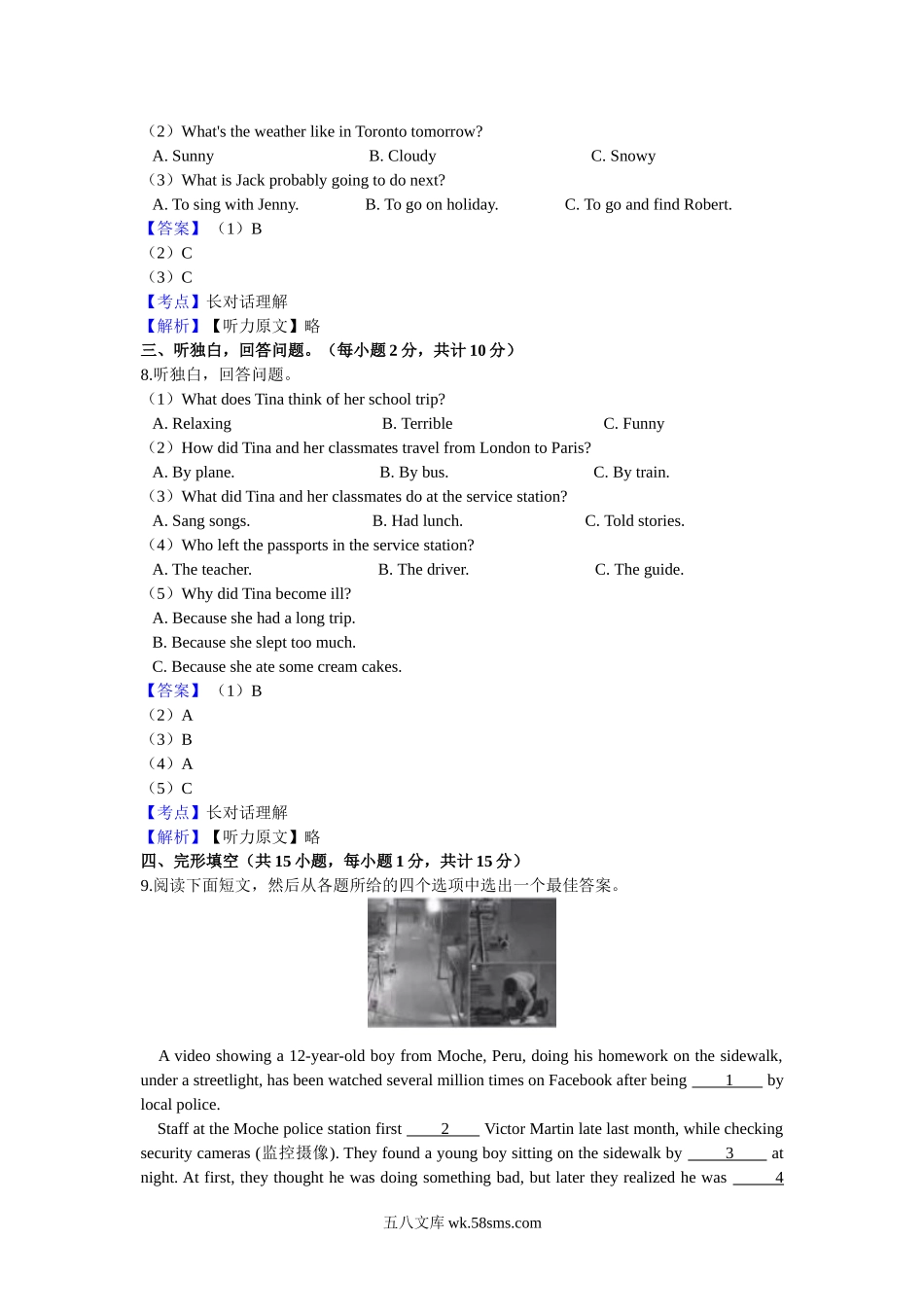 （2）What's the weather like in Toronto tomorrow?

A. Sunny B. Cloudy C. Snowy

（3）What is Jack probably going to do next?

A. To sing with Jenny. B. To go on holiday. C. To go and find Robert.

【答案】（1）B

（2）C

（3）C

【考点】长对话理解

【解析】【听力原文】略

三、听独白，回答问题。（每小题 2 分，共计 10 分）

8.听独白，回答问题。

（1）What does Tina think of her school trip?

A. Relaxing B. Terrible C. Funny

（2）How did Tina and her classmates travel from London to Paris?

A. By plane. B. By bus. C. By train.

（3）What did Tina and her classmates do at the service station?

A. Sang songs. B. Had lunch. C. Told stories.

（4）Who left the passports in the service station?

A. The teacher. B. The driver. C. The guide.

（5）Why did Tina become ill?

A. Because she had a long trip.

B. Because she slept too much.

C. Because she ate some cream cakes.

【答案】（1）B

（2）A

（3）B

（4）A

（5）C

【考点】长对话理解

【解析】【听力原文】略

四、完形填空（共 15 小题，每小题 1 分，共计 15 分）

9.阅读下面短文，然后从各题所给的四个选项中选出一个最佳答案。

A video showing a 12-year-old boy from Moche, Peru, doing his homework on the sidewalk, under a streetlight, has been watched several million times on Facebook after being ____1____ by local police.

Staff at the Moche police station first ____2____ Victor Martin late last month, while checking security cameras (监控摄像). They found a young boy sitting on the sidewalk by ____3____ at night. At first, they thought he was doing something bad, but later they realized he was ____4

五八文库 wk.58sms.com